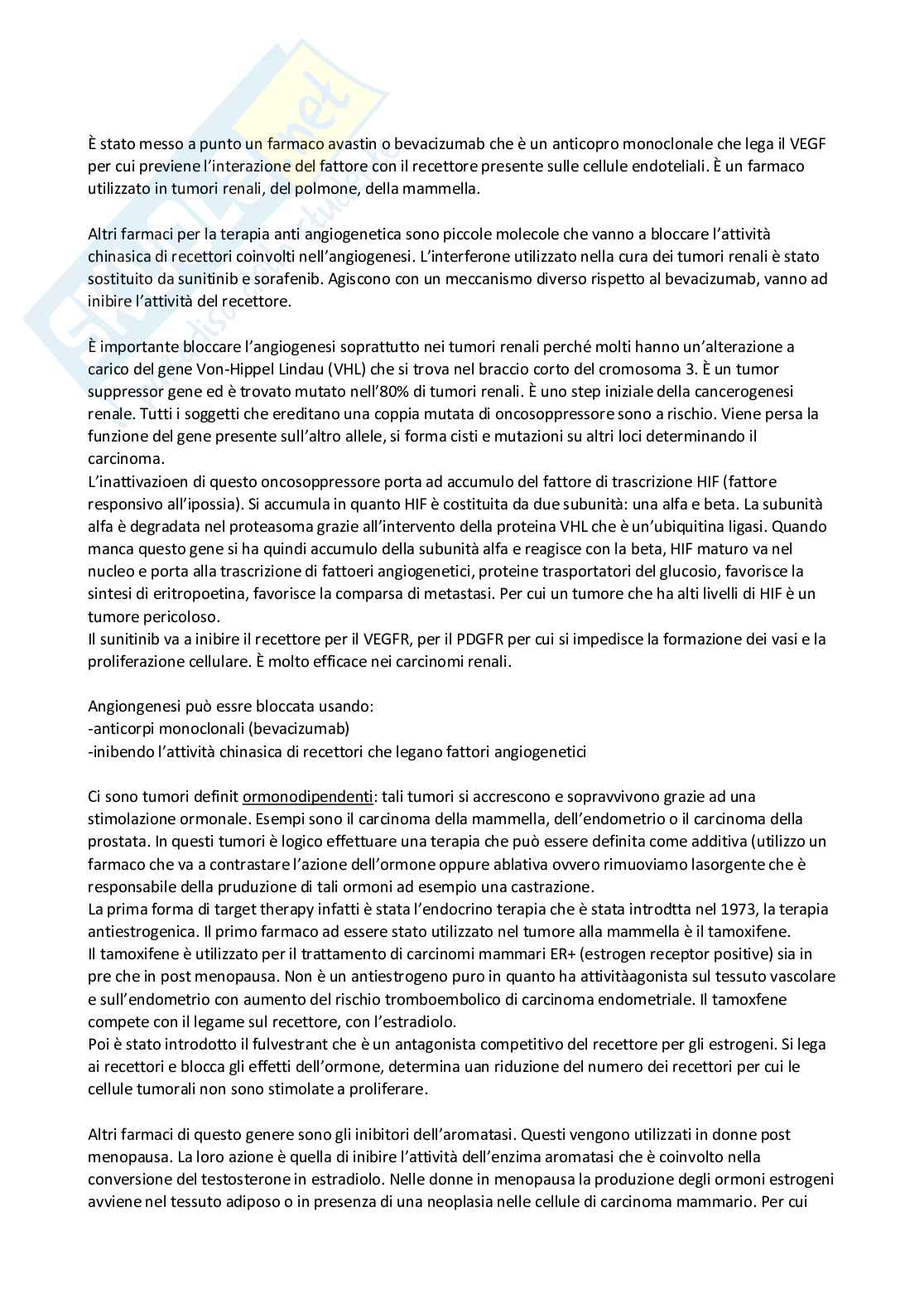 È stato messo a punto un farmaco avastin o bevacizumab che è un anticopro monoclonale che lega il VEGF per cui previene l'interazione del fattore con il recettore presente sulle cellule endoteliali. È un farmaco utilizzato in tumori renali, del polmone, della mammella.

Altri farmaci per la terapia anti angiogenetica sono piccole molecole che vanno a bloccare l'attività chinasica di recettori coinvolti nell'angiogenesi. L'interferone utilizzato nella cura dei tumori renali è stato sostituito da sunitinib e sorafenib. Agiscono con un meccanismo diverso rispetto al bevacizumab, vanno ad inibire l'attività del recettore.

È importante bloccare l'angiogenesi soprattutto nei tumori renali perché molti hanno un'alterazione a carico del gene Von-Hippel Lindau (VHL) che si trova nel braccio corto del cromosoma 3. È un tumor suppressor gene ed è trovato mutato nell'80% di tumori renali. È uno step iniziale della cancerogenesi renale. Tutti i soggetti che ereditano una coppia mutata di oncosoppressore sono a rischio. Viene persa la funzione del gene presente sull'altro allele, si forma cisti e mutazioni su altri loci determinando il carcinoma.
L'inattivazioen di questo oncosoppressore porta ad accumulo del fattore di trascrizione HIF (fattore responsivo all'ipossia). Si accumula in quanto HIF è costituita da due subunità: una alfa e beta. La subunità alfa è degradata nel proteasoma grazie all'intervento della proteina VHL che è un'ubiquitina ligasi. Quando manca questo gene si ha quindi accumulo della subunità alfa e reagisce con la beta, HIF maturo va nel nucleo e porta alla trascrizione di fattoeri angiogenetici, proteine trasportatori del glucosio, favorisce la sintesi di eritropoetina, favorisce la comparsa di metastasi. Per cui un tumore che ha alti livelli di HIF è un tumore pericoloso.
Il sunitinib va a inibire il recettore per il VEGFR, per il PDGFR per cui si impedisce la formazione dei vasi e la proliferazione cellulare. È molto efficace nei carcinomi renali.

Angiongenesi può essre bloccata usando:
-anticorpi monoclonali (bevacizumab)
-inibendo l'attività chinasica di recettori che legano fattori angiogenetici

Ci sono tumori definit ormonodipendenti: tali tumori si accrescono e sopravvivono grazie ad una stimolazione ormonale. Esempi sono il carcinoma della mammella, dell'endometrio o il carcinoma della prostata. In questi tumori è logico effettuare una terapia che può essere definita come additiva (utilizzo un farmaco che va a contrastare l'azione dell'ormone oppure ablativa ovvero rimuoviamo lasorgente che è responsabile della pruduzione di tali ormoni ad esempio una castrazione.
La prima forma di target therapy infatti è stata l'endocrino terapia che è stata introdtta nel 1973, la terapia antiestrogenica. Il primo farmaco ad essere stato utilizzato nel tumore alla mammella è il tamoxifene.
Il tamoxifene è utilizzato per il trattamento di carcinomi mammari ER+ (estrogen receptor positive) sia in pre che in post menopausa. Non è un antiestrogeno puro in quanto ha attivitàagonista sul tessuto vascolare e sull'endometrio con aumento del rischio tromboembolico di carcinoma endometriale. Il tamoxfene compete con il legame sul recettore, con l'estradiolo.
Poi è stato introdotto il fulvestrant che è un antagonista competitivo del recettore per gli estrogeni. Si lega ai recettori e blocca gli effetti dell'ormone, determina uan riduzione del numero dei recettori per cui le cellule tumorali non sono stimolate a proliferare.

Altri farmaci di questo genere sono gli inibitori dell'aromatasi. Questi vengono utilizzati in donne post menopausa. La loro azione è quella di inibire l'attività dell'enzima aromatasi che è coinvolto nella conversione del testosterone in estradiolo. Nelle donne in menopausa la produzione degli ormoni estrogeni avviene nel tessuto adiposo o in presenza di una neoplasia nelle cellule di carcinoma mammario. Per cui